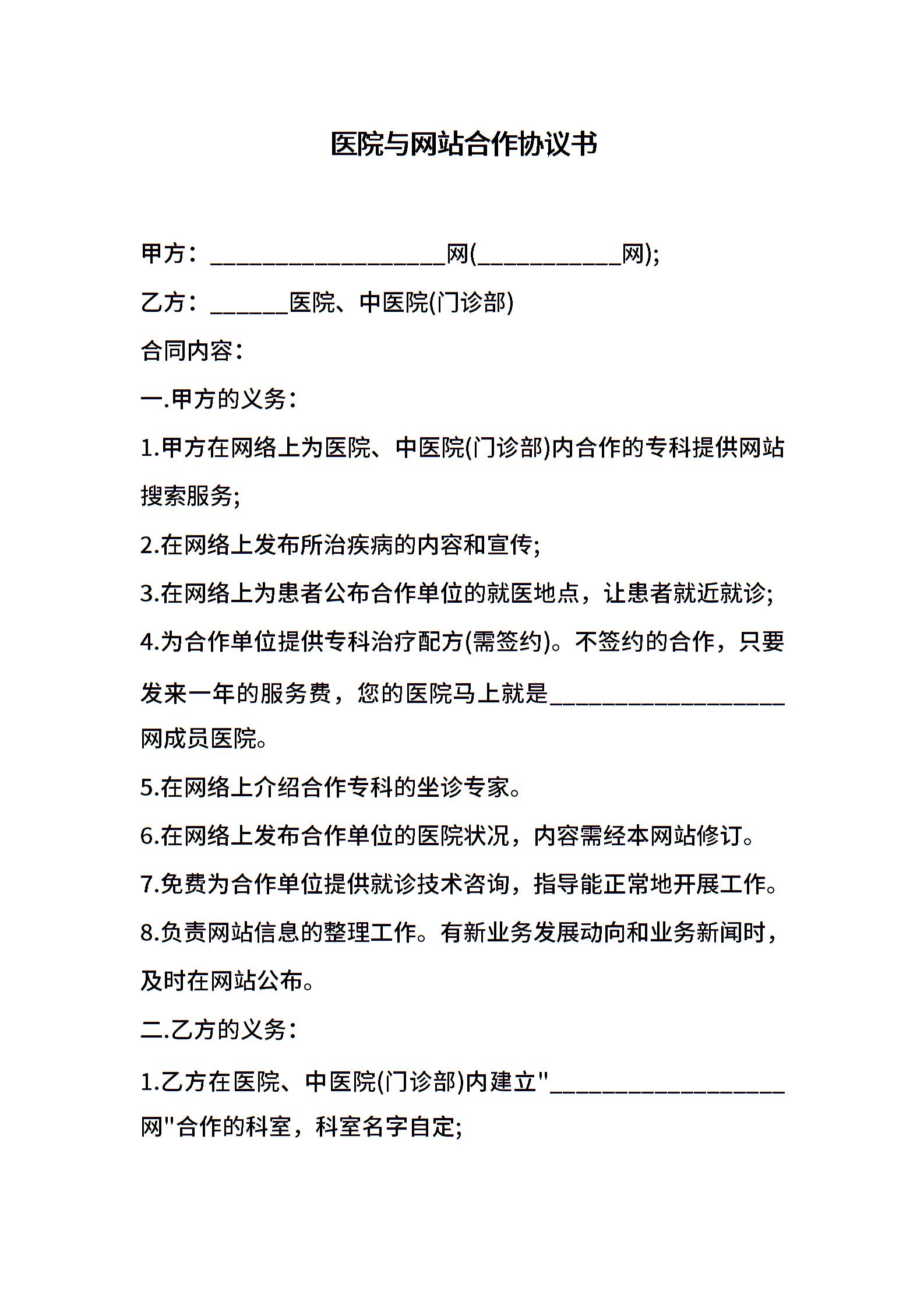 医院与网站合作协议书

甲方：__________________网(___________网);

乙方：______医院、中医院(门诊部)

合同内容：

一.甲方的义务：

1.甲方在网络上为医院、中医院(门诊部)内合作的专科提供网站搜索服务;

2.在网络上发布所治疾病的内容和宣传;

3.在网络上为患者公布合作单位的就医地点，让患者就近就诊;

4.为合作单位提供专科治疗配方(需签约)。不签约的合作，只要发来一年的服务费，您的医院马上就是__________________网成员医院。

5.在网络上介绍合作专科的坐诊专家。

6.在网络上发布合作单位的医院状况，内容需经本网站修订。

7.免费为合作单位提供就诊技术咨询，指导能正常地开展工作。

8.负责网站信息的整理工作。有新业务发展动向和业务新闻时，及时在网站公布。

二.乙方的义务：

1.乙方在医院、中医院(门诊部)内建立"__________________网"合作的科室，科室名字自定;